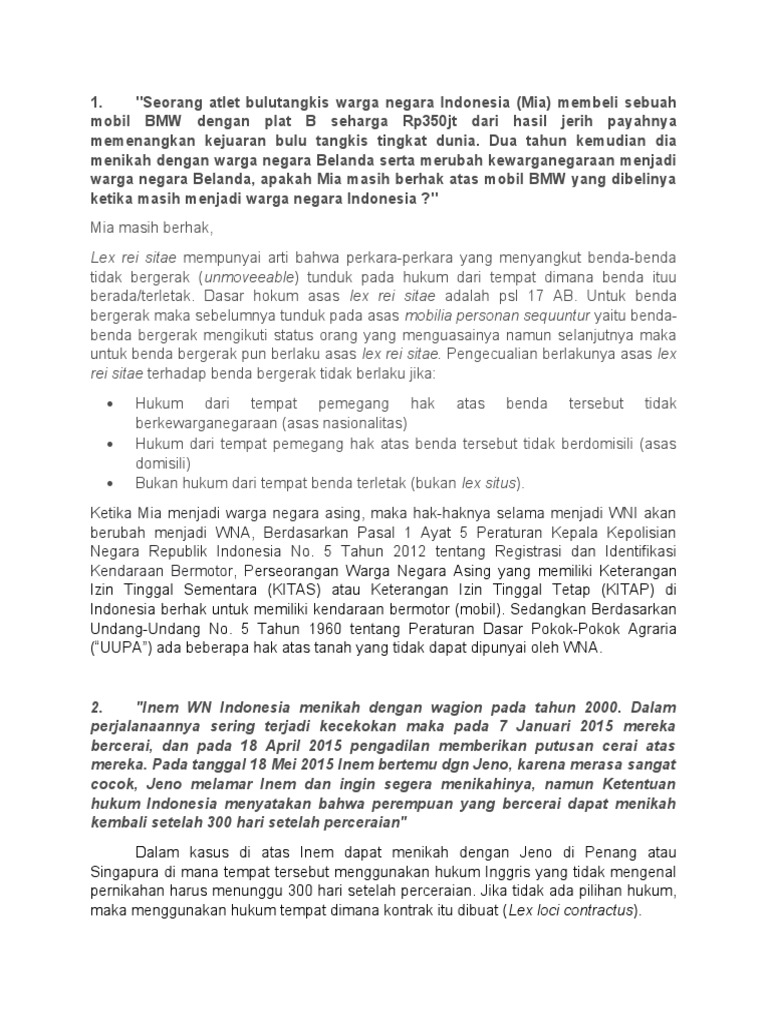 1. "Seorang atlet bulutangkis warga negara Indonesia (Mia) membeli sebuah mobil BMW dengan plat B seharga Rp350jt dari hasil jerih payahnya memenangkan kejuaran bulu tangkis tingkat dunia. Dua tahun kemudian dia menikah dengan warga negara Belanda serta merubah kewarganegaraan menjadi warga negara Belanda, apakah Mia masih berhak atas mobil BMW yang dibelinya ketika masih menjadi warga negara Indonesia ?"

Mia masih berhak,

Lex rei sitae mempunyai arti bahwa perkara-perkara yang menyangkut benda-benda tidak bergerak (unmoveeable) tunduk pada hukum dari tempat dimana benda ituu berada/terletak. Dasar hokum asas lex rei sitae adalah psl 17 AB. Untuk benda bergerak maka sebelumnya tunduk pada asas mobilia personan sequuntur yaitu benda-benda bergerak mengikuti status orang yang menguasainya namun selanjutnya maka untuk benda bergerak pun berlaku asas lex rei sitae. Pengecualian berlakunya asas lex rei sitae terhadap benda bergerak tidak berlaku jika:

• Hukum dari tempat pemegang hak atas benda tersebut tidak berkewarganegaraan (asas nasionalitas)
• Hukum dari tempat pemegang hak atas benda tersebut tidak berdomisili (asas domisili)
• Bukan hukum dari tempat benda terletak (bukan lex situs).

Ketika Mia menjadi warga negara asing, maka hak-haknya selama menjadi WNI akan berubah menjadi WNA, Berdasarkan Pasal 1 Ayat 5 Peraturan Kepala Kepolisian Negara Republik Indonesia No. 5 Tahun 2012 tentang Registrasi dan Identifikasi Kendaraan Bermotor, Perseorangan Warga Negara Asing yang memiliki Keterangan Izin Tinggal Sementara (KITAS) atau Keterangan Izin Tinggal Tetap (KITAP) di Indonesia berhak untuk memiliki kendaraan bermotor (mobil). Sedangkan Berdasarkan Undang-Undang No. 5 Tahun 1960 tentang Peraturan Dasar Pokok-Pokok Agraria ("UUPA") ada beberapa hak atas tanah yang tidak dapat dipunyai oleh WNA.

2. "Inem WN Indonesia menikah dengan wagion pada tahun 2000. Dalam perjalanaannya sering terjadi kecekokan maka pada 7 Januari 2015 mereka bercerai, dan pada 18 April 2015 pengadilan memberikan putusan cerai atas mereka. Pada tanggal 18 Mei 2015 Inem bertemu dgn Jeno, karena merasa sangat cocok, Jeno melamar Inem dan ingin segera menikahinya, namun Ketentuan hukum Indonesia menyatakan bahwa perempuan yang bercerai dapat menikah kembali setelah 300 hari setelah perceraian"

Dalam kasus di atas Inem dapat menikah dengan Jeno di Penang atau Singapura di mana tempat tersebut menggunakan hukum Inggris yang tidak mengenal pernikahan harus menunggu 300 hari setelah perceraian. Jika tidak ada pilihan hukum, maka menggunakan hukum tempat dimana kontrak itu dibuat (Lex loci contractus).